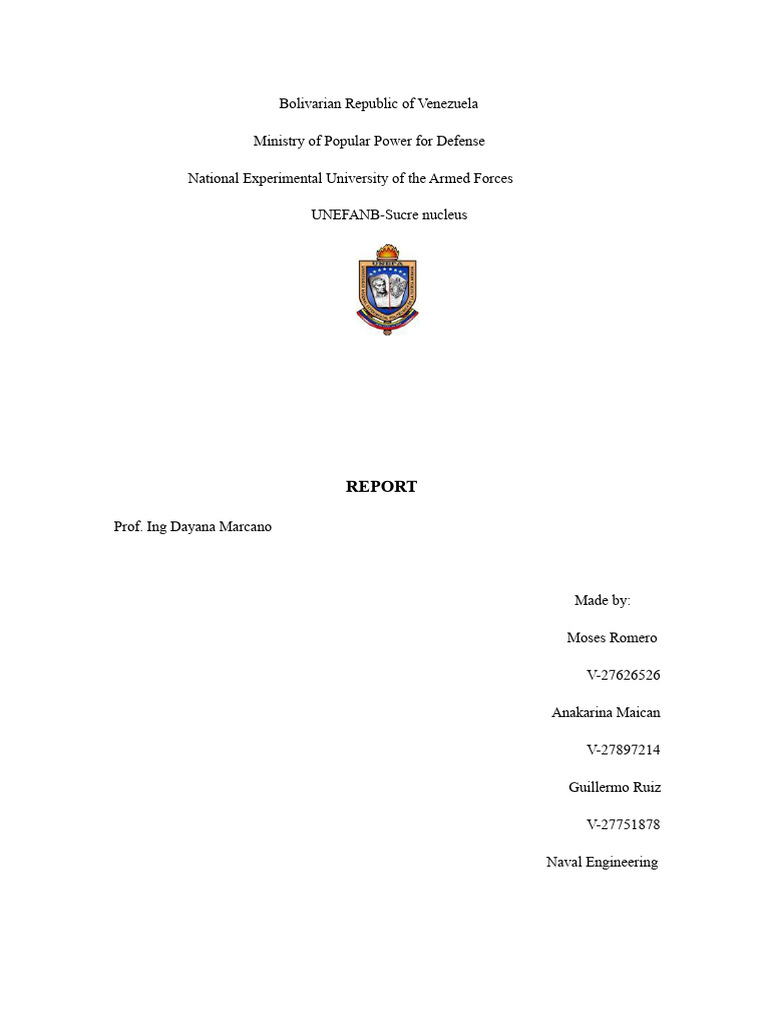 Bolivarian Republic of Venezuela

Ministry of Popular Power for Defense

National Experimental University of the Armed Forces

UNEFANB-Sucre nucleus

UNEFA

REPORT

Prof. Ing Dayana Marcano

Made by:

Moses Romero

V-27626526

Anakarina Maican

V-27897214

Guillermo Ruiz

V-27751878

Naval Engineering